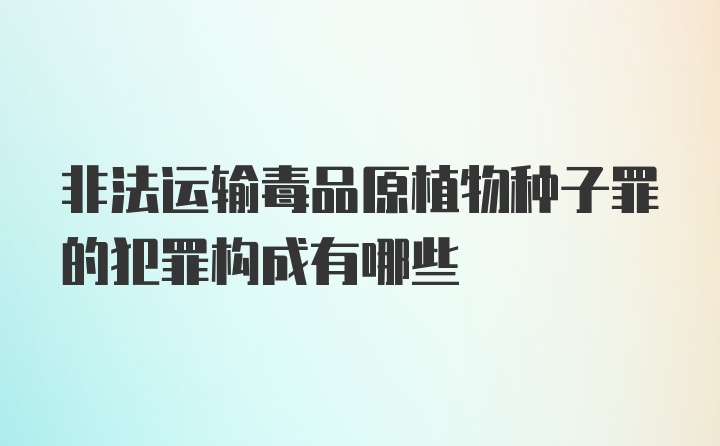 非法运输毒品原植物种子罪的犯罪构成有哪些